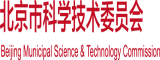 北京市科学技术委员会

Beijing Municipal Science & Technology Commission